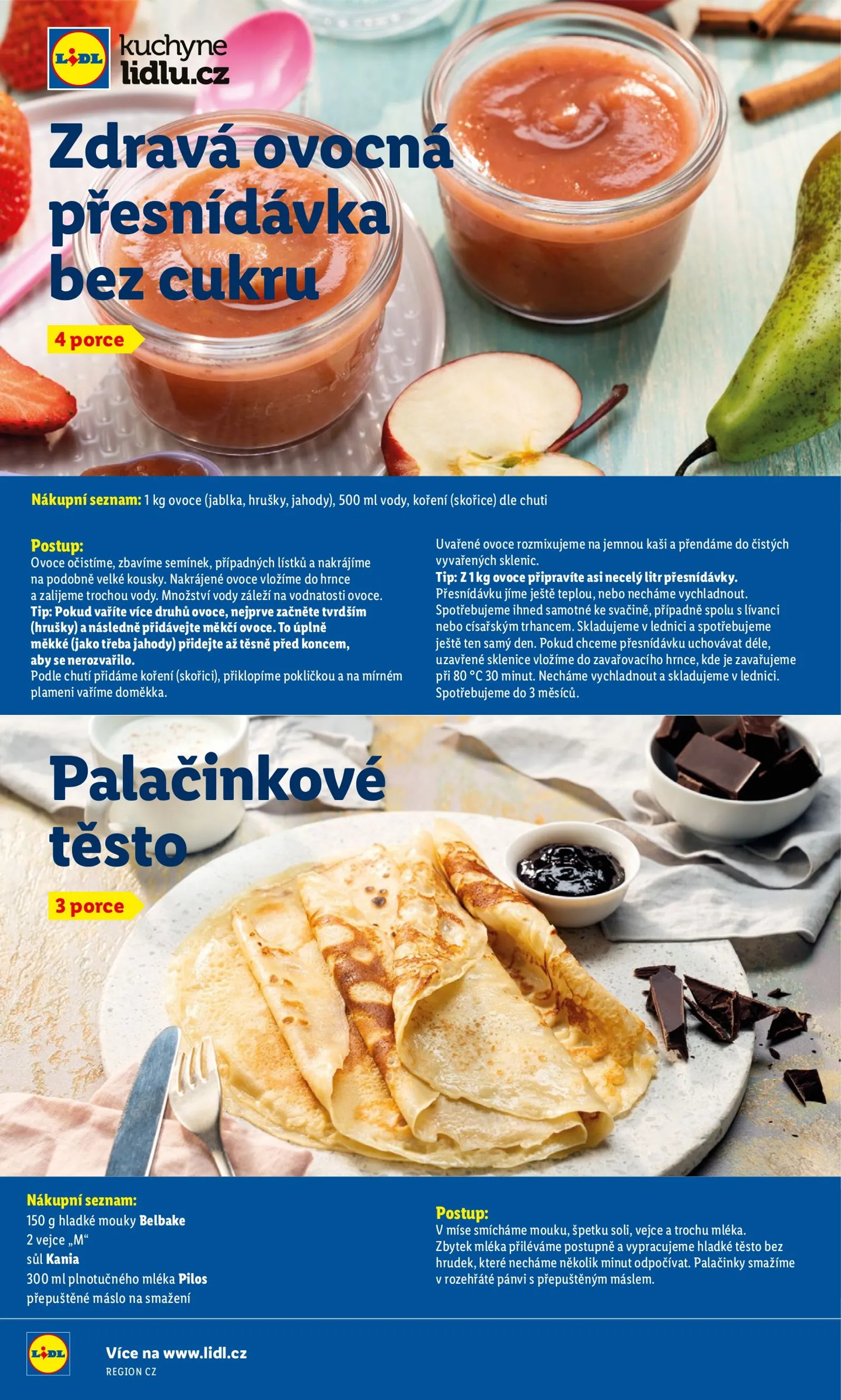 LIDL kuchyne lidlu.cz

Zdravá ovocná přesnídávka bez cukru

4 porce

Nákupní seznam: 1 kg ovoce (jablka, hrušky, jahody), 500 ml vody, koření (skořice) dle chuti

Postup:
Ovoce očistíme, zbavíme semínek, případných lístků a nakrájíme na podobně velké kousky. Nakrájené ovoce vložíme do hrnce a zalijeme trochou vody. Množství vody záleží na vodnatosti ovoce.
Tip: Pokud vaříte více druhů ovoce, nejprve začněte tvrdším (hrušky) a následně přidávejte měkčí ovoce. To úplně měkké (jako třeba jahody) přidejte až těsně před koncem, aby se nerozvařilo.
Podle chutí přidáme koření (skořici), přiklopíme pokličkou a na mírném plameni vaříme doměkka.

Uvařené ovoce rozmixujeme na jemnou kaši a přendáme do čistých vyvařených sklenic.
Tip: Z 1 kg ovoce připravíte asi necelý litr přesnídávky.
Přesnídávku jíme ještě teplou, nebo necháme vychladnout. Spotřebujeme ihned samotné ke svačině, případně spolu s lívanci nebo císařským trhancem. Skladujeme v lednici a spotřebujeme ještě ten samý den. Pokud chceme přesnídávku uchovávat déle, uzavřené sklenice vložíme do zavařovacího hrnce, kde je zavařujeme při 80 °C 30 minut. Necháme vychladnout a skladujeme v lednici. Spotřebujeme do 3 měsíců.

Palačinkové těsto

3 porce

Nákupní seznam:
150 g hladké mouky Belbake
2 vejce „M“
sůl Kania
300 ml plnotučného mléka Pilos
přepuštěné máslo na smažení

Postup:
V míse smícháme mouku, špetku soli, vejce a trochu mléka. Zbytek mléka přiléváme postupně a vypracujeme hladké těsto bez hrudek, které necháme několik minut odpočívat. Palačinky smažíme v rozehřáté pánvi s přepuštěným máslem.

LIDL
Více na www.lidl.cz
REGION CZ